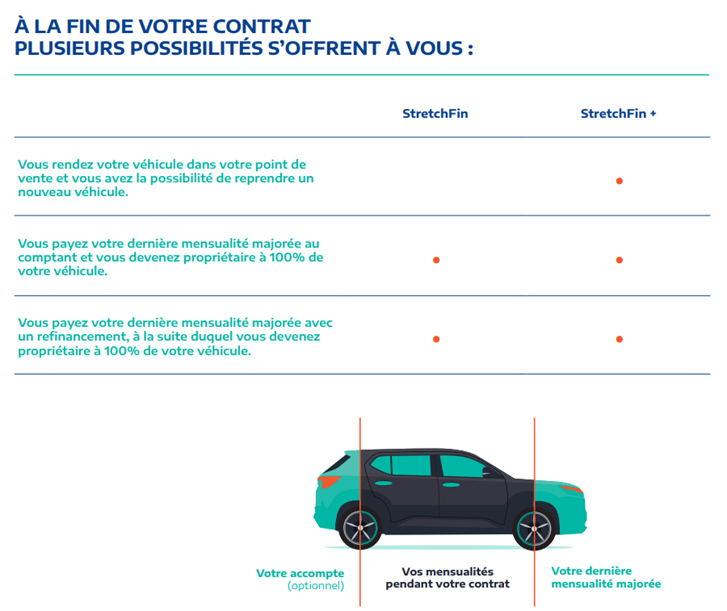 À LA FIN DE VOTRE CONTRAT
PLUSIEURS POSSIBILITÉS S'OFFRENT À VOUS :

| | StretchFin | StretchFin + |
|---|---|---|
| Vous rendez votre véhicule dans votre point de vente et vous avez la possibilité de reprendre un nouveau véhicule. | | • |
| Vous payez votre dernière mensualité majorée au comptant et vous devenez propriétaire à 100% de votre véhicule. | • | • |
| Vous payez votre dernière mensualité majorée avec un refinancement, à la suite duquel vous devenez propriétaire à 100% de votre véhicule. | • | • |

Votre accompte
(optionnel)

Vos mensualités
pendant votre contrat

Votre dernière
mensualité majorée